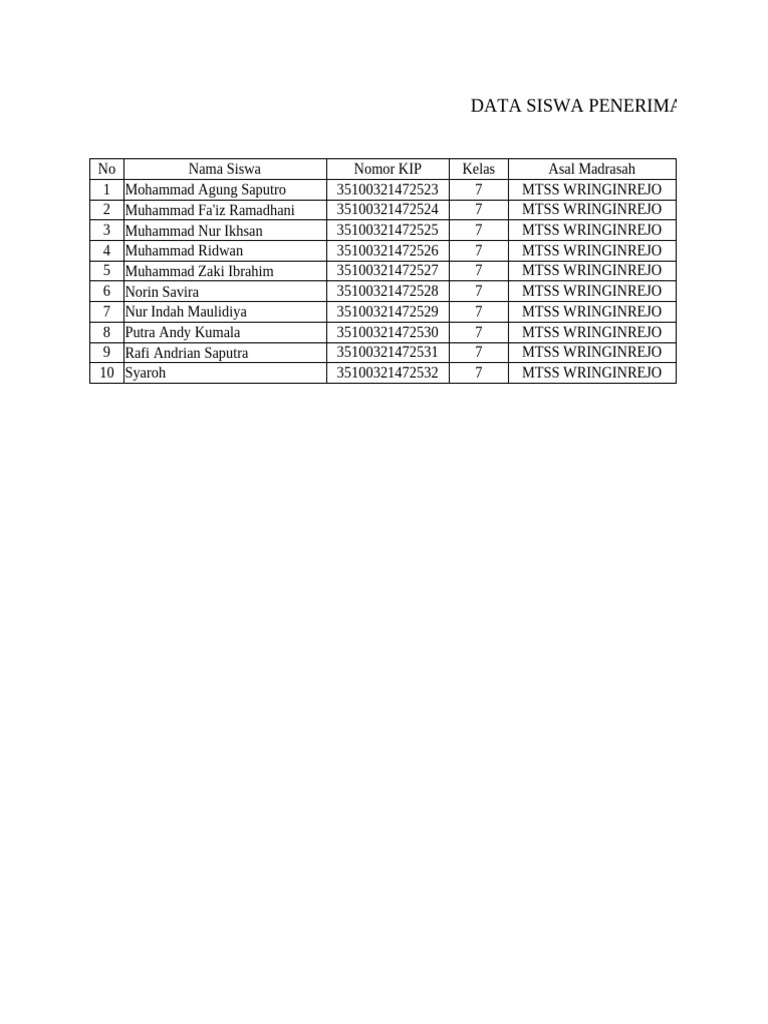 DATA SISWA PENERIMA

| No | Nama Siswa | Nomor KIP | Kelas | Asal Madrasah |
|---|---|---|---|---|
| 1 | Mohammad Agung Saputro | 35100321472523 | 7 | MTSS WRINGINREJO |
| 2 | Muhammad Fa'iz Ramadhani | 35100321472524 | 7 | MTSS WRINGINREJO |
| 3 | Muhammad Nur Ikhsan | 35100321472525 | 7 | MTSS WRINGINREJO |
| 4 | Muhammad Ridwan | 35100321472526 | 7 | MTSS WRINGINREJO |
| 5 | Muhammad Zaki Ibrahim | 35100321472527 | 7 | MTSS WRINGINREJO |
| 6 | Norin Savira | 35100321472528 | 7 | MTSS WRINGINREJO |
| 7 | Nur Indah Maulidiya | 35100321472529 | 7 | MTSS WRINGINREJO |
| 8 | Putra Andy Kumala | 35100321472530 | 7 | MTSS WRINGINREJO |
| 9 | Rafi Andrian Saputra | 35100321472531 | 7 | MTSS WRINGINREJO |
| 10 | Syaroh | 35100321472532 | 7 | MTSS WRINGINREJO |